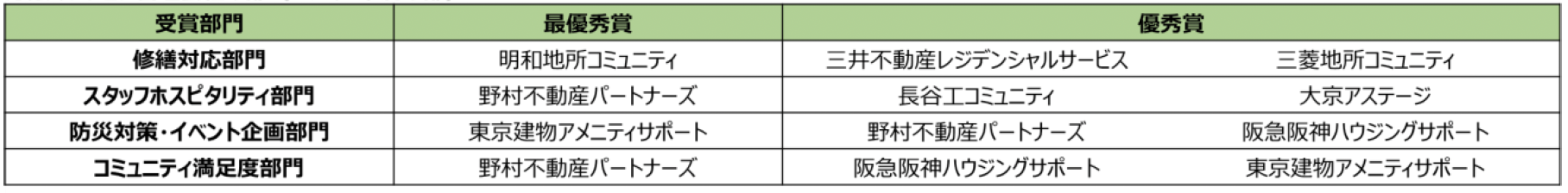 | 受賞部門 | 最優秀賞 | 優秀賞 | |
|---|---|---|---|
| 修繕対応部門 | 明和地所コミュニティ | 三井不動産レジデンシャルサービス | 三菱地所コミュニティ |
| スタッフホスピタリティ部門 | 野村不動産パートナーズ | 長谷工コミュニティ | 大京アステージ |
| 防災対策・イベント企画部門 | 東京建物アメニティサポート | 野村不動産パートナーズ | 阪急阪神ハウジングサポート |
| コミュニティ満足度部門 | 野村不動産パートナーズ | 阪急阪神ハウジングサポート | 東京建物アメニティサポート |